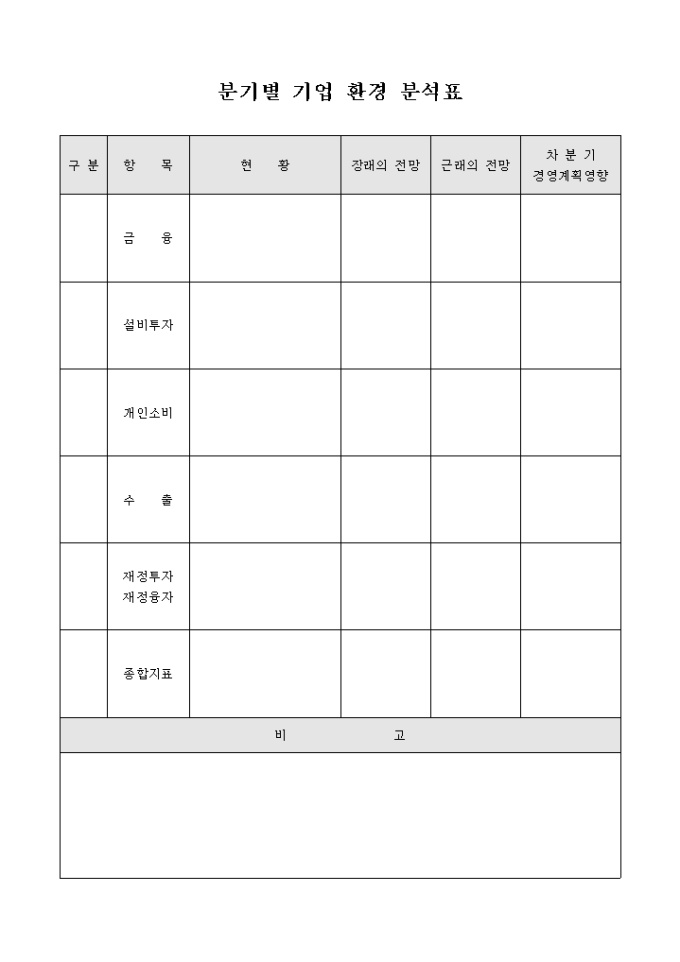 분기별 기업 환경 분석표

| 구 분 | 항 목 | 현 황 | 장래의 전망 | 근래의 전망 | 차 분 기 경영계획영향 |
|---|---|---|---|---|---|
| | 금 융 | | | | |
| | 설비투자 | | | | |
| | 개인소비 | | | | |
| | 수 출 | | | | |
| | 재정투자 재정융자 | | | | |
| | 종합지표 | | | | |

비 고